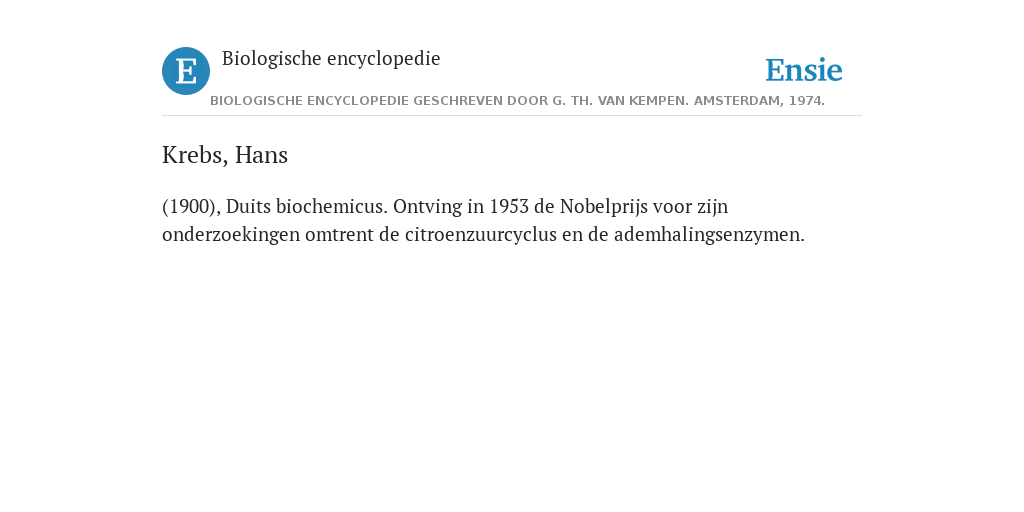 E Biologische encyclopedie

Ensie

BIOLOGISCHE ENCYCLOPEDIE GESCHREVEN DOOR G. TH. VAN KEMPEN. AMSTERDAM, 1974.

Krebs, Hans

(1900), Duits biochemicus. Ontving in 1953 de Nobelprijs voor zijn onderzoekingen omtrent de citroenzuurcyclus en de ademhalingsenzymen.